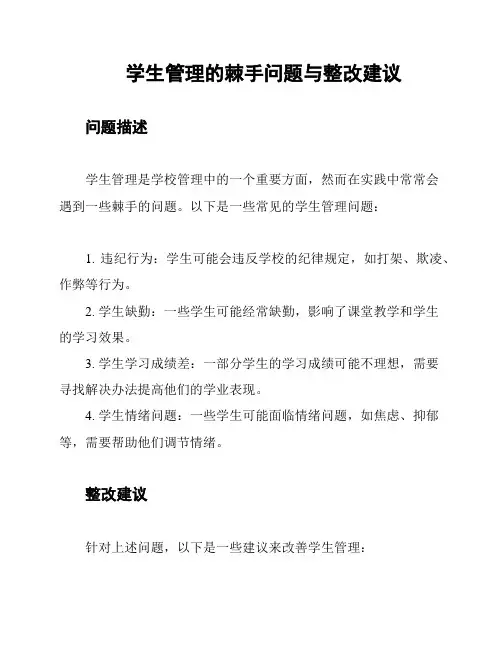 学生管理的棘手问题与整改建议

问题描述

学生管理是学校管理中的一个重要方面，然而在实践中常常会遇到一些棘手的问题。以下是一些常见的学生管理问题：

1. 违纪行为：学生可能会违反学校的纪律规定，如打架、欺凌、作弊等行为。
2. 学生缺勤：一些学生可能经常缺勤，影响了课堂教学和学生的学习效果。
3. 学生学习成绩差：一部分学生的学习成绩可能不理想，需要寻找解决办法提高他们的学业表现。
4. 学生情绪问题：一些学生可能面临情绪问题，如焦虑、抑郁等，需要帮助他们调节情绪。

整改建议

针对上述问题，以下是一些建议来改善学生管理：